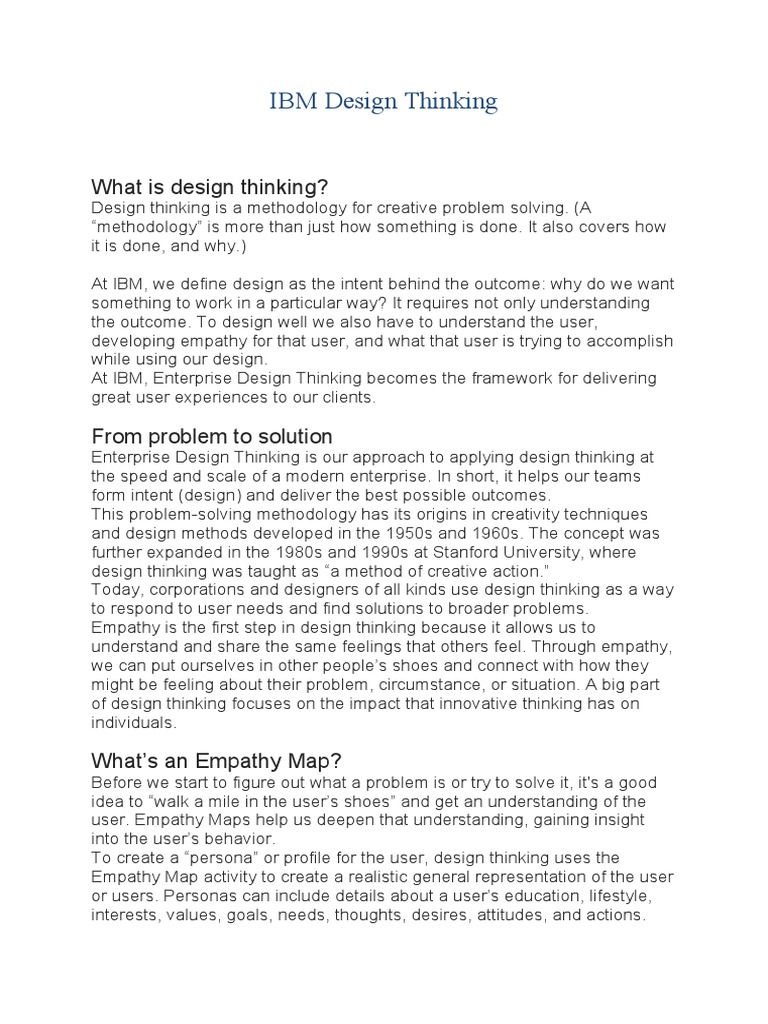 IBM Design Thinking

What is design thinking?
Design thinking is a methodology for creative problem solving. (A “methodology” is more than just how something is done. It also covers how it is done, and why.)

At IBM, we define design as the intent behind the outcome: why do we want something to work in a particular way? It requires not only understanding the outcome. To design well we also have to understand the user, developing empathy for that user, and what that user is trying to accomplish while using our design.
At IBM, Enterprise Design Thinking becomes the framework for delivering great user experiences to our clients.

From problem to solution
Enterprise Design Thinking is our approach to applying design thinking at the speed and scale of a modern enterprise. In short, it helps our teams form intent (design) and deliver the best possible outcomes.
This problem-solving methodology has its origins in creativity techniques and design methods developed in the 1950s and 1960s. The concept was further expanded in the 1980s and 1990s at Stanford University, where design thinking was taught as “a method of creative action.”
Today, corporations and designers of all kinds use design thinking as a way to respond to user needs and find solutions to broader problems.
Empathy is the first step in design thinking because it allows us to understand and share the same feelings that others feel. Through empathy, we can put ourselves in other people’s shoes and connect with how they might be feeling about their problem, circumstance, or situation. A big part of design thinking focuses on the impact that innovative thinking has on individuals.

What’s an Empathy Map?
Before we start to figure out what a problem is or try to solve it, it's a good idea to “walk a mile in the user’s shoes” and get an understanding of the user. Empathy Maps help us deepen that understanding, gaining insight into the user’s behavior.
To create a “persona” or profile for the user, design thinking uses the Empathy Map activity to create a realistic general representation of the user or users. Personas can include details about a user’s education, lifestyle, interests, values, goals, needs, thoughts, desires, attitudes, and actions.